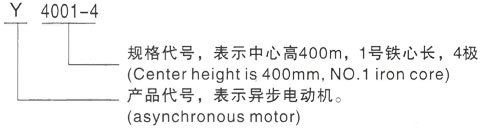 Y 4001-4

规格代号，表示中心高400m，1号铁心长，4极
(Center height is 400mm, NO.1 iron core)

产品代号，表示异步电动机。
(asynchronous motor)